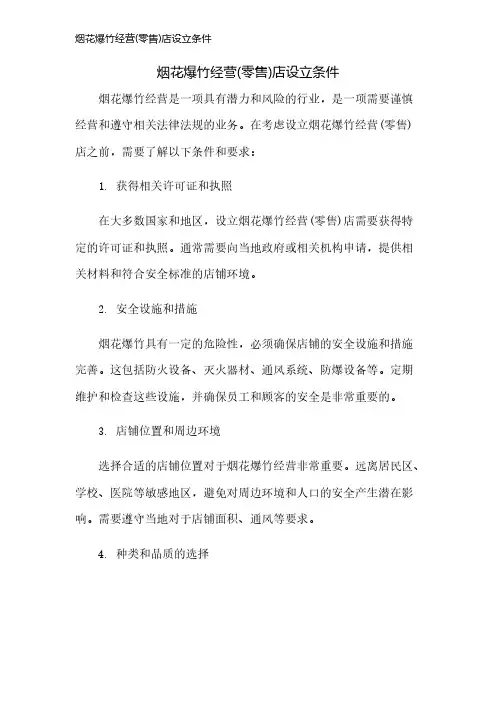 烟花爆竹经营(零售)店设立条件

烟花爆竹经营(零售)店设立条件

烟花爆竹经营是一项具有潜力和风险的行业，是一项需要谨慎经营和遵守相关法律法规的业务。在考虑设立烟花爆竹经营(零售)店之前，需要了解以下条件和要求：

1. 获得相关许可证和执照

在大多数国家和地区，设立烟花爆竹经营(零售)店需要获得特定的许可证和执照。通常需要向当地政府或相关机构申请，提供相关材料和符合安全标准的店铺环境。

2. 安全设施和措施

烟花爆竹具有一定的危险性，必须确保店铺的安全设施和措施完善。这包括防火设备、灭火器材、通风系统、防爆设备等。定期维护和检查这些设施，并确保员工和顾客的安全是非常重要的。

3. 店铺位置和周边环境

选择合适的店铺位置对于烟花爆竹经营非常重要。远离居民区、学校、医院等敏感地区，避免对周边环境和人口的安全产生潜在影响。需要遵守当地对于店铺面积、通风等要求。

4. 种类和品质的选择